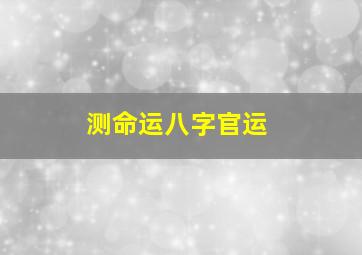 测命运八字官运